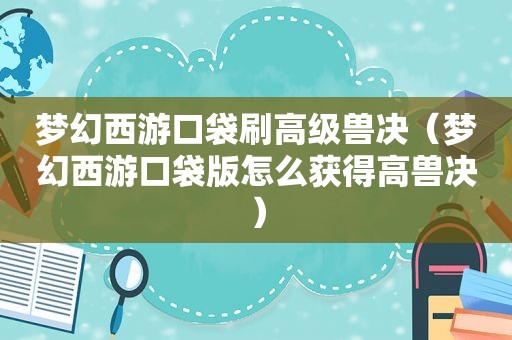 梦幻西游口袋刷高级兽决（梦幻西游口袋版怎么获得高兽决）